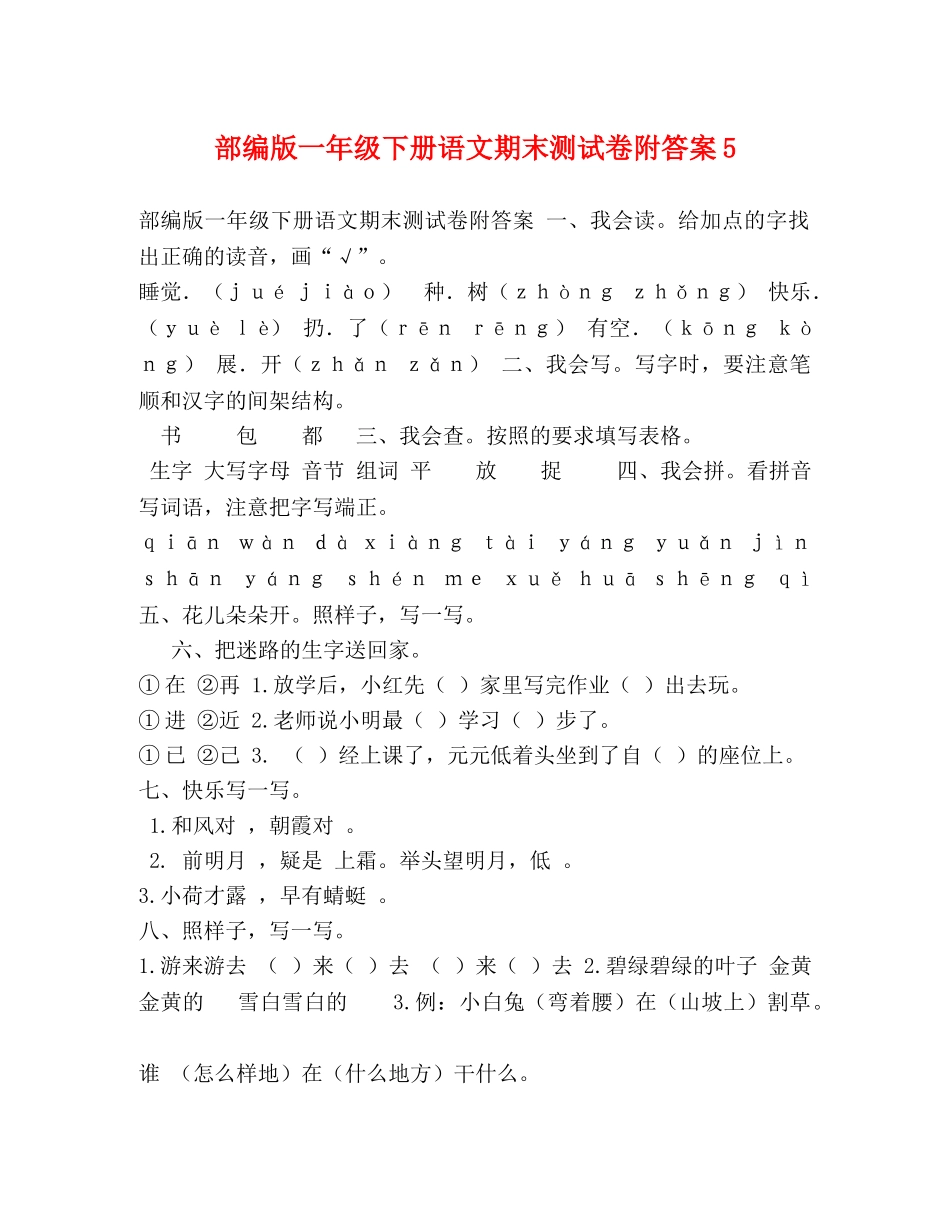 部编版一年级下册语文期末测试卷附答案5

部编版一年级下册语文期末测试卷附答案 一、我会读。给加点的字找出正确的读音，画“√”。
睡觉．（jué jiào） 种．树（zhòng zhǒng） 快乐．（yuè lè） 扔．了（rēn rēng） 有空．（kōng kòng） 展．开（zhǎn zǎn） 二、我会写。写字时，要注意笔顺和汉字的间架结构。
书 包 都 三、我会查。按照的要求填写表格。
生字 大写字母 音节 组词 平 放 捉 四、我会拼。看拼音写词语，注意把字写端正。
qiān wàn dà xiàng tài yáng yuǎn jìn shān yáng shén me xuě huā shēng qì 五、花儿朵朵开。照样子，写一写。
六、把迷路的生字送回家。
①在 ②再 1.放学后，小红先（ ）家里写完作业（ ）出去玩。
①进 ②近 2.老师说小明最（ ）学习（ ）步了。
①已 ②己 3. （ ）经上课了，元元低着头坐到了自（ ）的座位上。
七、快乐写一写。
1.和风对 ，朝霞对 。
2. 前明月 ，疑是 上霜。举头望明月，低 。
3.小荷才露 ，早有蜻蜓 。
八、照样子，写一写。
1.游来游去 （ ）来（ ）去 （ ）来（ ）去 2.碧绿碧绿的叶子 金黄金黄的 雪白雪白的 3.例：小白兔（弯着腰）在（山坡上）割草。

谁 （怎么样地）在（什么地方）干什么。